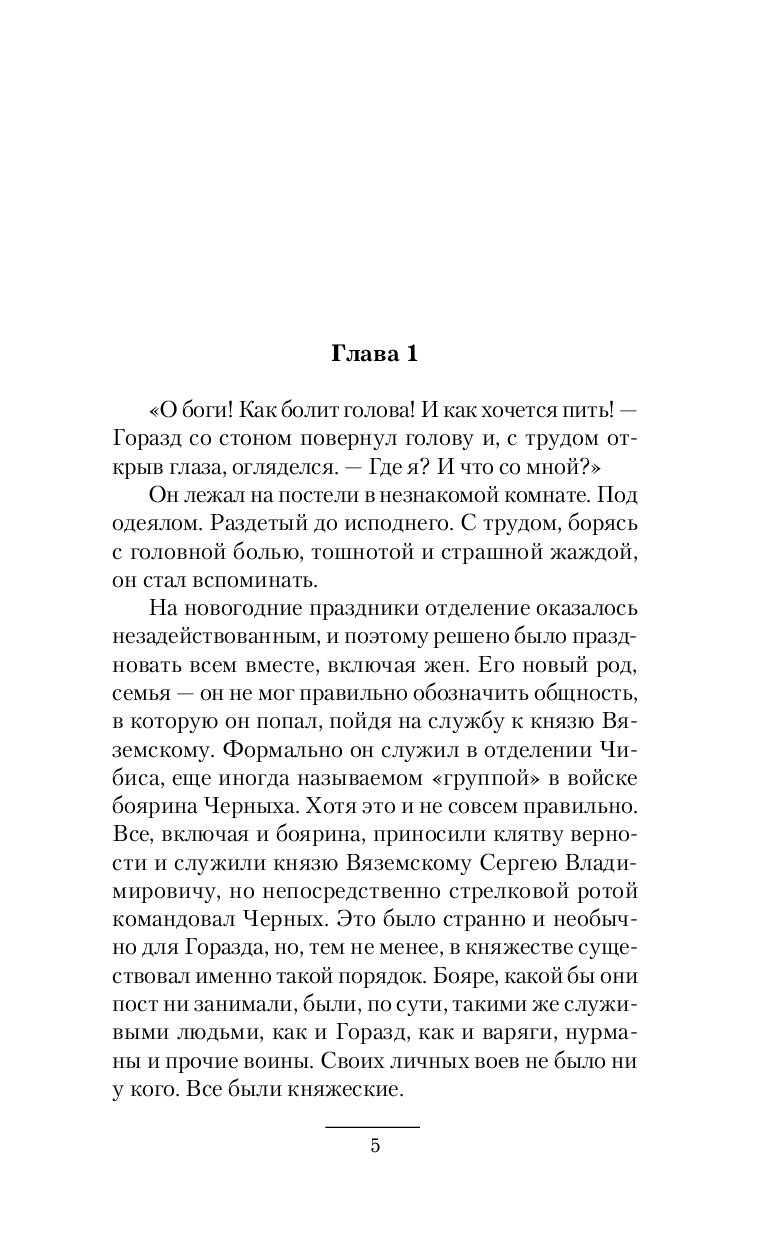 Глава 1

«О боги! Как болит голова! И как хочется пить! — Горазд со стоном повернул голову и, с трудом открыв глаза, огляделся. — Где я? И что со мной?»

Он лежал на постели в незнакомой комнате. Под одеялом. Раздетый до исподнего. С трудом, борясь с головной болью, тошнотой и страшной жаждой, он стал вспоминать.

На новогодние праздники отделение оказалось незадействованным, и поэтому решено было праздновать всем вместе, включая жен. Его новый род, семья — он не мог правильно обозначить общность, в которую он попал, пойдя на службу к князю Вяземскому. Формально он служил в отделении Чибиса, еще иногда называемом «группой» в войске боярина Черныха. Хотя это и не совсем правильно. Все, включая и боярина, приносили клятву верности и служили князю Вяземскому Сергею Владимировичу, но непосредственно стрелковой ротой командовал Черных. Это было странно и необычно для Горазда, но, тем не менее, в княжестве существовал именно такой порядок. Бояре, какой бы они пост ни занимали, были, по сути, такими же служивыми людьми, как и Горазд, как и варяги, нурманы и прочие воины. Своих личных воев не было ни у кого. Все были княжеские.

5